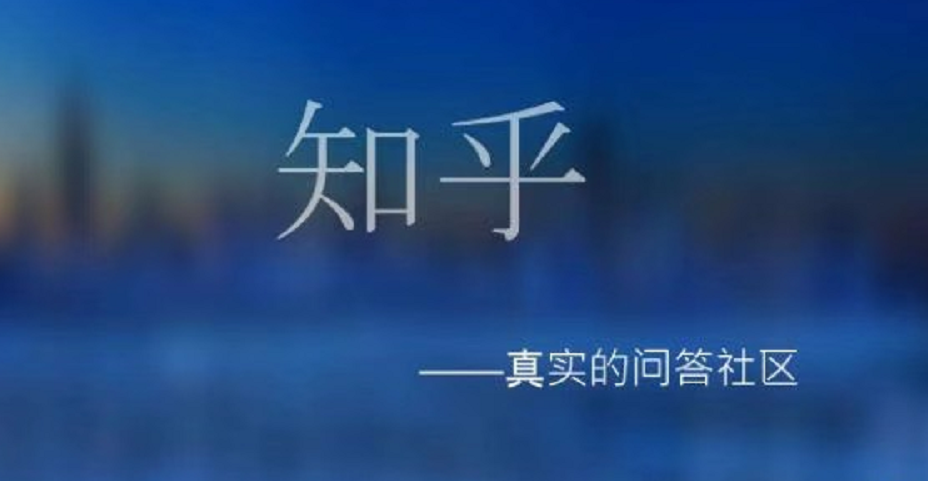 知乎

——真实的问答社区